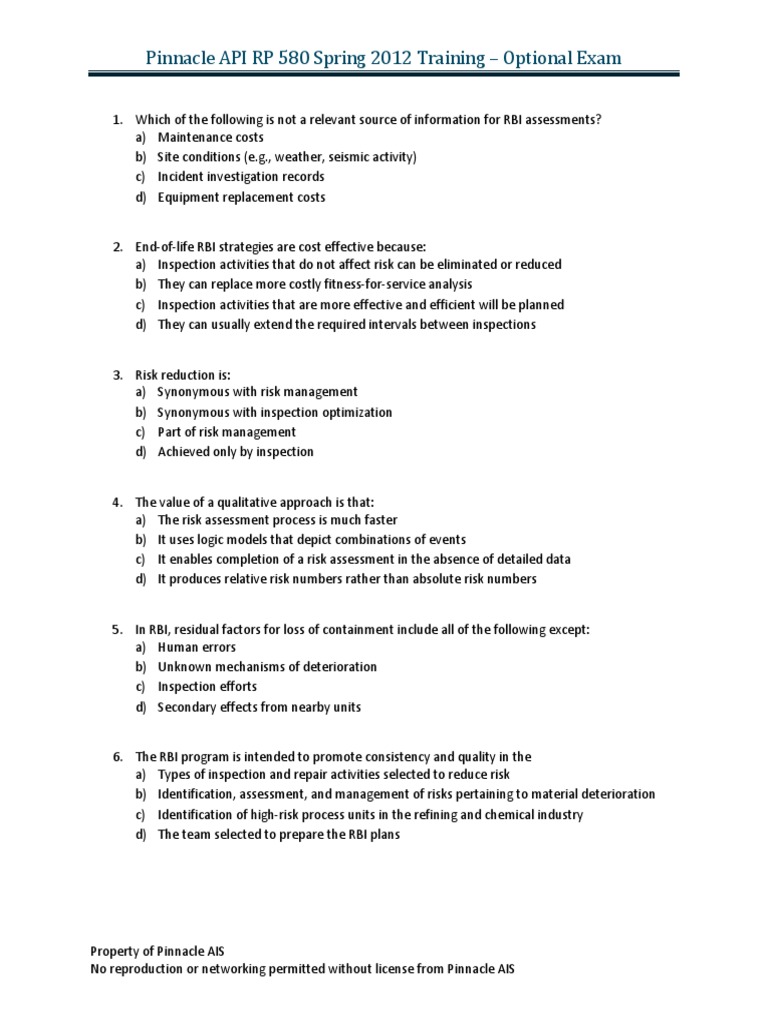 Pinnacle API RP 580 Spring 2012 Training – Optional Exam

1. Which of the following is not a relevant source of information for RBI assessments?
a) Maintenance costs
b) Site conditions (e.g., weather, seismic activity)
c) Incident investigation records
d) Equipment replacement costs

2. End-of-life RBI strategies are cost effective because:
a) Inspection activities that do not affect risk can be eliminated or reduced
b) They can replace more costly fitness-for-service analysis
c) Inspection activities that are more effective and efficient will be planned
d) They can usually extend the required intervals between inspections

3. Risk reduction is:
a) Synonymous with risk management
b) Synonymous with inspection optimization
c) Part of risk management
d) Achieved only by inspection

4. The value of a qualitative approach is that:
a) The risk assessment process is much faster
b) It uses logic models that depict combinations of events
c) It enables completion of a risk assessment in the absence of detailed data
d) It produces relative risk numbers rather than absolute risk numbers

5. In RBI, residual factors for loss of containment include all of the following except:
a) Human errors
b) Unknown mechanisms of deterioration
c) Inspection efforts
d) Secondary effects from nearby units

6. The RBI program is intended to promote consistency and quality in the
a) Types of inspection and repair activities selected to reduce risk
b) Identification, assessment, and management of risks pertaining to material deterioration
c) Identification of high-risk process units in the refining and chemical industry
d) The team selected to prepare the RBI plans

Property of Pinnacle AIS
No reproduction or networking permitted without license from Pinnacle AIS